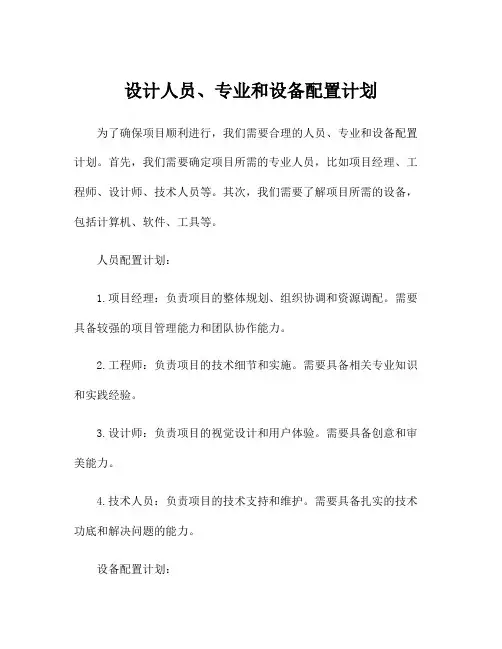 设计人员、专业和设备配置计划

为了确保项目顺利进行，我们需要合理的人员、专业和设备配置计划。首先，我们需要确定项目所需的专业人员，比如项目经理、工程师、设计师、技术人员等。其次，我们需要了解项目所需的设备，包括计算机、软件、工具等。

人员配置计划：

1. 项目经理：负责项目的整体规划、组织协调和资源调配。需要具备较强的项目管理能力和团队协作能力。

2. 工程师：负责项目的技术细节和实施。需要具备相关专业知识和实践经验。

3. 设计师：负责项目的视觉设计和用户体验。需要具备创意和审美能力。

4. 技术人员：负责项目的技术支持和维护。需要具备扎实的技术功底和解决问题的能力。

设备配置计划：